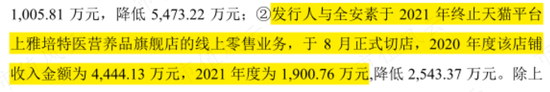 1,005.81 万元，降低 5,473.22 万元；②发行人与全安素于 2021 年终止天猫平台上雅培特医营养品旗舰店的线上零售业务，于 8 月正式切店，2020 年度该店铺收入金额为 4,444.13 万元，2021 年度为 1,900.76 万元,降低 2,543.37 万元。除上